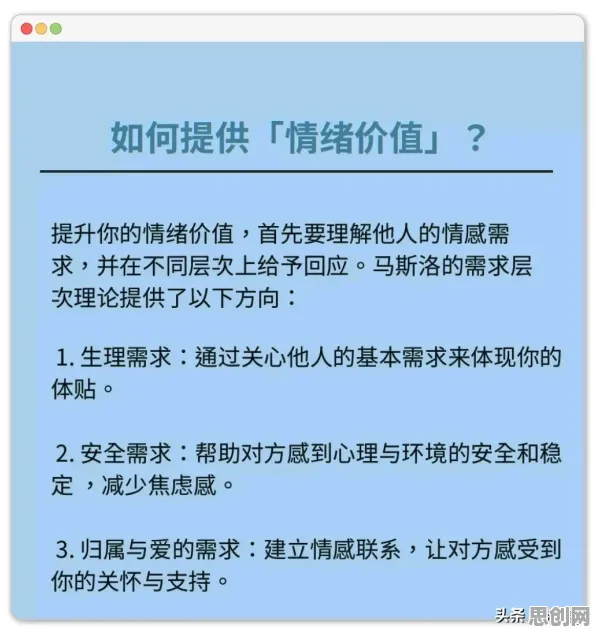 如何提供「情绪价值」？

提升你的情绪价值，首先要理解他人的情感需求，并在不同层次上给予回应。马斯洛的需求层次理论提供了以下方向：

1. 生理需求：通过关心他人的基本需求来体现你的体贴。

2. 安全需求：帮助对方感到心理与环境的安全和稳定，减少焦虑感。

3. 归属与爱的需求：建立情感联系，让对方感受到你的关怀与支持。

头条 思创网